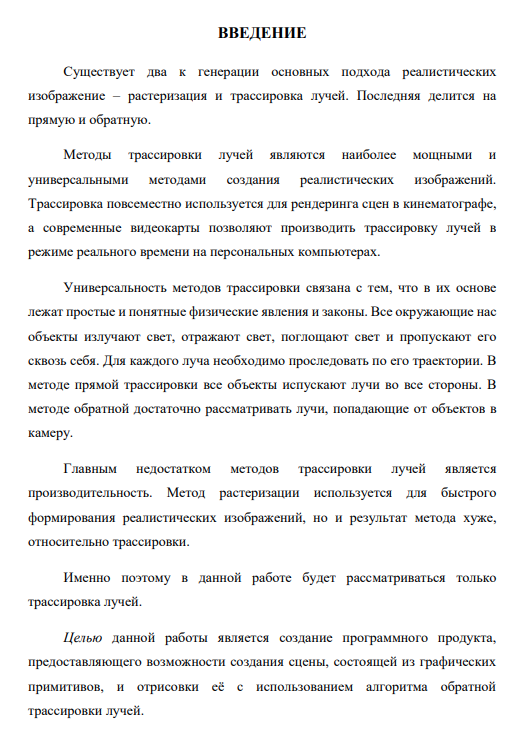 ВВЕДЕНИЕ

Существует два к генерации основных подхода реалистических изображение – растеризация и трассировка лучей. Последняя делится на прямую и обратную.

Методы трассировки лучей являются наиболее мощными и универсальными методами создания реалистических изображений. Трассировка повсеместно используется для рендеринга сцен в кинематографе, а современные видеокарты позволяют производить трассировку лучей в режиме реального времени на персональных компьютерах.

Универсальность методов трассировки связана с тем, что в их основе лежат простые и понятные физические явления и законы. Все окружающие нас объекты излучают свет, отражают свет, поглощают свет и пропускают его сквозь себя. Для каждого луча необходимо проследовать по его траектории. В методе прямой трассировки все объекты испускают лучи во все стороны. В методе обратной достаточно рассматривать лучи, попадающие от объектов в камеру.

Главным недостатком методов трассировки лучей является производительность. Метод растеризации используется для быстрого формирования реалистических изображений, но и результат метода хуже, относительно трассировки.

Именно поэтому в данной работе будет рассматриваться только трассировка лучей.

Целью данной работы является создание программного продукта, предоставляющего возможности создания сцены, состоящей из графических примитивов, и отрисовки её с использованием алгоритма обратной трассировки лучей.